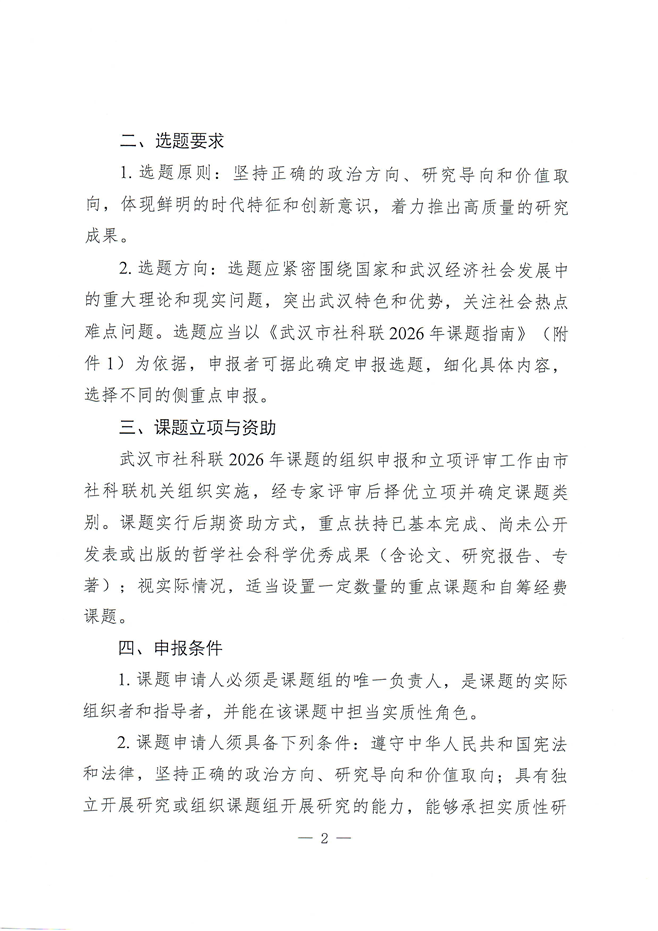 二、选题要求

1. 选题原则：坚持正确的政治方向、研究导向和价值取向，体现鲜明的时代特征和创新意识，着力推出高质量的研究成果。

2. 选题方向：选题应紧密围绕国家和武汉经济社会发展中的重大理论和现实问题，突出武汉特色和优势，关注社会热点难点问题。选题应当以《武汉市社科联 2026 年课题指南》（附件 1）为依据，申报者可据此确定申报选题，细化具体内容，选择不同的侧重点申报。

三、课题立项与资助

武汉市社科联 2026 年课题的组织申报和立项评审工作由市社科联机关组织实施，经专家评审后择优立项并确定课题类别。课题实行后期资助方式，重点扶持已基本完成、尚未公开发表或出版的哲学社会科学优秀成果（含论文、研究报告、专著）；视实际情况，适当设置一定数量的重点课题和自筹经费课题。

四、申报条件

1. 课题申请人必须是课题组的唯一负责人，是课题的实际组织者和指导者，并能在该课题中担当实质性角色。

2. 课题申请人须具备下列条件：遵守中华人民共和国宪法和法律，坚持正确的政治方向、研究导向和价值取向；具有独立开展研究或组织课题组开展研究的能力，能够承担实质性研

— 2 —